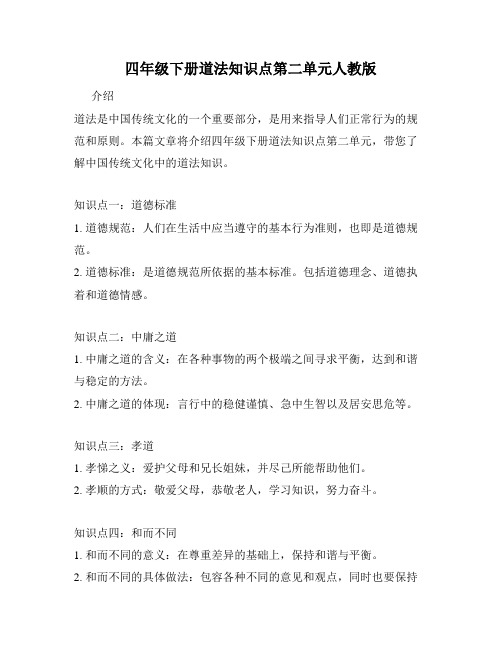 四年级下册道法知识点第二单元人教版

介绍

道法是中国传统文化的一个重要部分，是用来指导人们正常行为的规范和原则。本篇文章将介绍四年级下册道法知识点第二单元，带您了解中国传统文化中的道法知识。

知识点一：道德标准

1. 道德规范：人们在生活中应当遵守的基本行为准则，也即是道德规范。

2. 道德标准：是道德规范所依据的基本标准。包括道德理念、道德执着和道德情感。

知识点二：中庸之道

1. 中庸之道的含义：在各种事物的两个极端之间寻求平衡，达到和谐与稳定的方法。

2. 中庸之道的体现：言行中的稳健谨慎、急中生智以及居安思危等。

知识点三：孝道

1. 孝悌之义：爱护父母和兄长姐妹，并尽己所能帮助他们。

2. 孝顺的方式：敬爱父母，恭敬老人，学习知识，努力奋斗。

知识点四：和而不同

1. 和而不同的意义：在尊重差异的基础上，保持和谐与平衡。

2. 和而不同的具体做法：包容各种不同的意见和观点，同时也要保持